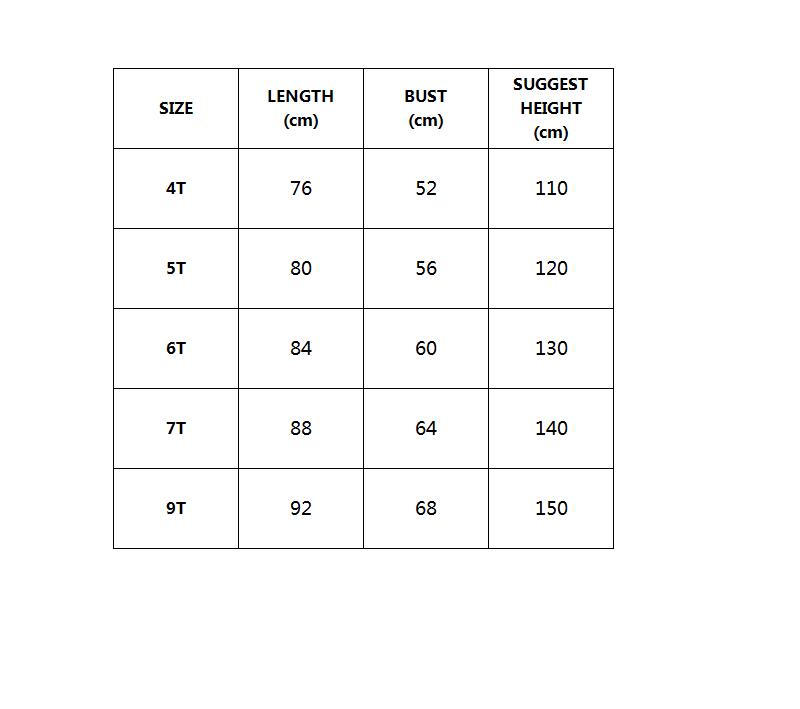 | SIZE | LENGTH (cm) | BUST (cm) | SUGGEST HEIGHT (cm) |
|---|---|---|---|
| 4T | 76 | 52 | 110 |
| 5T | 80 | 56 | 120 |
| 6T | 84 | 60 | 130 |
| 7T | 88 | 64 | 140 |
| 9T | 92 | 68 | 150 |